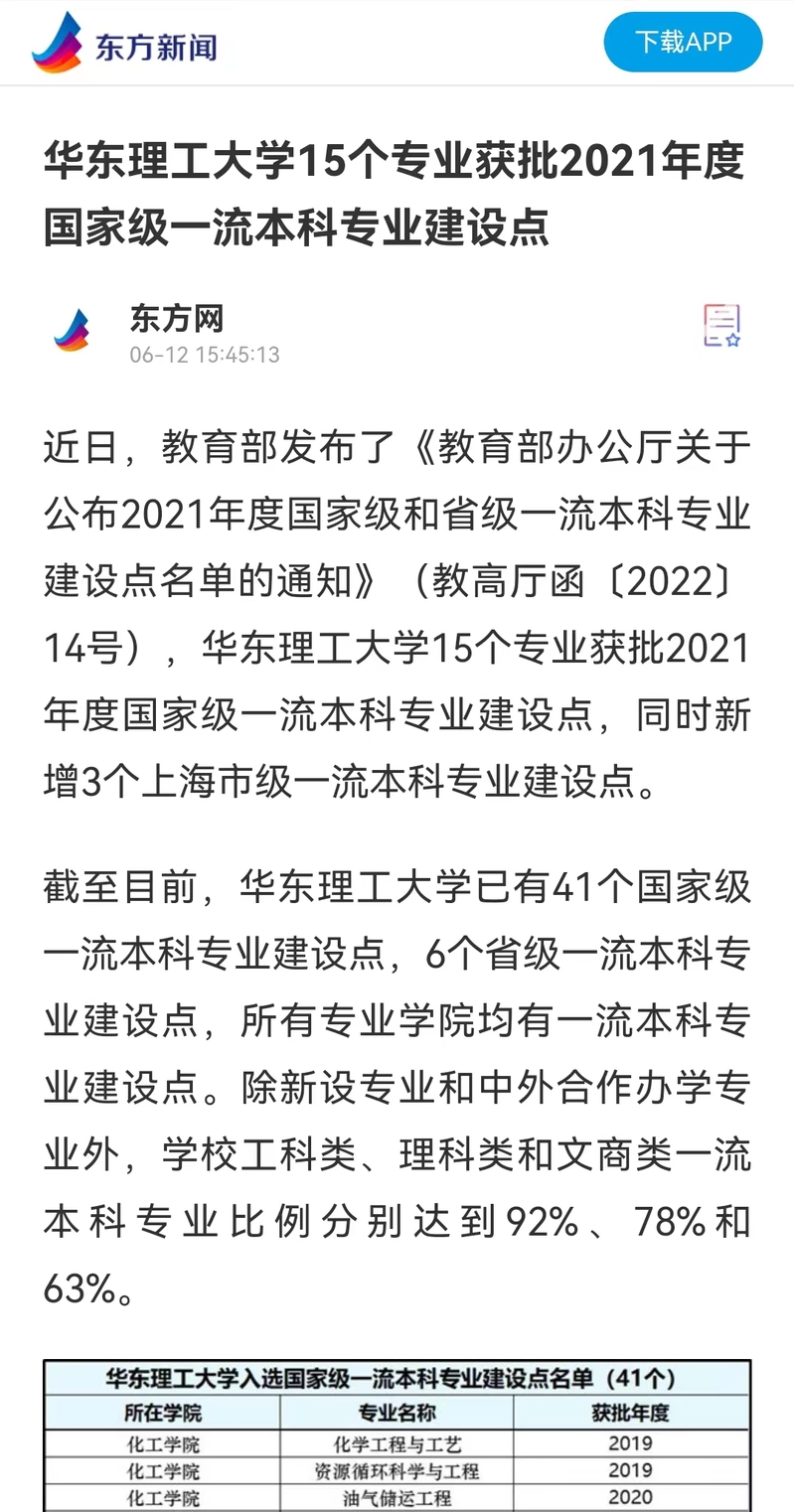 东方新闻

下载APP

华东理工大学15个专业获批2021年度国家级一流本科专业建设点

东方网
06-12 15:45:13

近日，教育部发布了《教育部办公厅关于公布2021年度国家级和省级一流本科专业建设点名单的通知》（教高厅函〔2022〕14号），华东理工大学15个专业获批2021年度国家级一流本科专业建设点，同时新增3个上海市级一流本科专业建设点。

截至目前，华东理工大学已有41个国家级一流本科专业建设点，6个省级一流本科专业建设点，所有专业学院均有一流本科专业建设点。除新设专业和中外合作办学专业外，学校工科类、理科类和文商类一流本科专业比例分别达到92%、78%和63%。

华东理工大学入选国家级一流本科专业建设点名单（41个）

| 所在学院 | 专业名称 | 获批年度 |
|---|---|---|
| 化工学院 | 化学工程与工艺 | 2019 |
| 化工学院 | 资源循环科学与工程 | 2019 |
| 化工学院 | 油气储运工程 | 2020 |